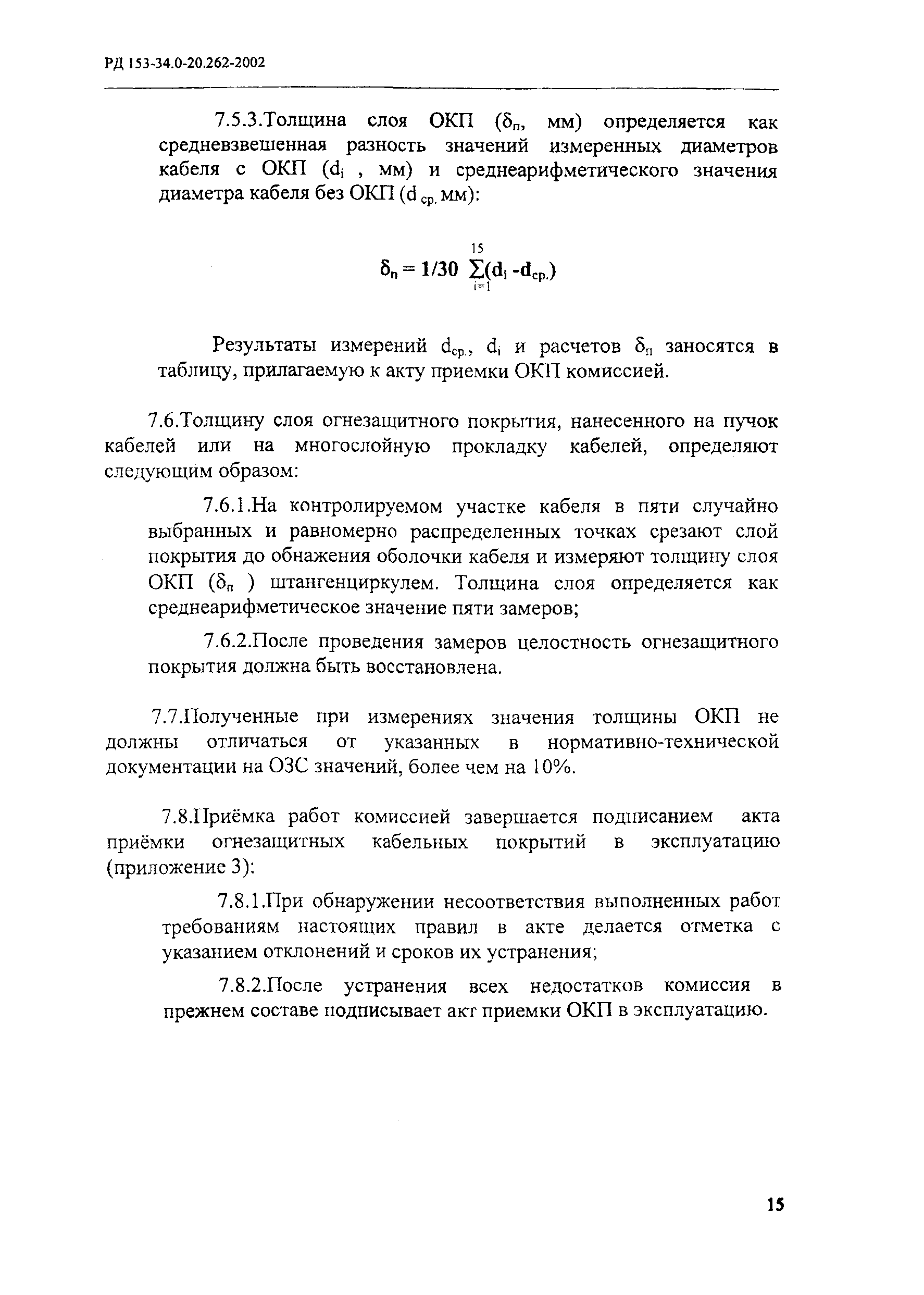 РД 153-34.0-20.262-2002

7.5.3.Толщина слоя ОКП ($\delta_п$, мм) определяется как средневзвешенная разность значений измеренных диаметров кабеля с ОКП ($d_i$ , мм) и среднеарифметического значения диаметра кабеля без ОКП ($d_{ср.}$ мм):

$\delta_п = 1/30 \sum_{i=1}^{15}(d_i - d_{ср.})$

Результаты измерений $d_{ср.}$, $d_i$ и расчетов $\delta_п$ заносятся в таблицу, прилагаемую к акту приемки ОКП комиссией.

7.6.Толщину слоя огнезащитного покрытия, нанесенного на пучок кабелей или на многослойную прокладку кабелей, определяют следующим образом:

7.6.1.На контролируемом участке кабеля в пяти случайно выбранных и равномерно распределенных точках срезают слой покрытия до обнажения оболочки кабеля и измеряют толщину слоя ОКП ($\delta_п$ ) штангенциркулем. Толщина слоя определяется как среднеарифметическое значение пяти замеров;

7.6.2.После проведения замеров целостность огнезащитного покрытия должна быть восстановлена.

7.7.Полученные при измерениях значения толщины ОКП не должны отличаться от указанных в нормативно-технической документации на ОЗС значений, более чем на 10%.

7.8.Приёмка работ комиссией завершается подписанием акта приёмки огнезащитных кабельных покрытий в эксплуатацию (приложение 3):

7.8.1.При обнаружении несоответствия выполненных работ требованиям настоящих правил в акте делается отметка с указанием отклонений и сроков их устранения;

7.8.2.После устранения всех недостатков комиссия в прежнем составе подписывает акт приемки ОКП в эксплуатацию.

15